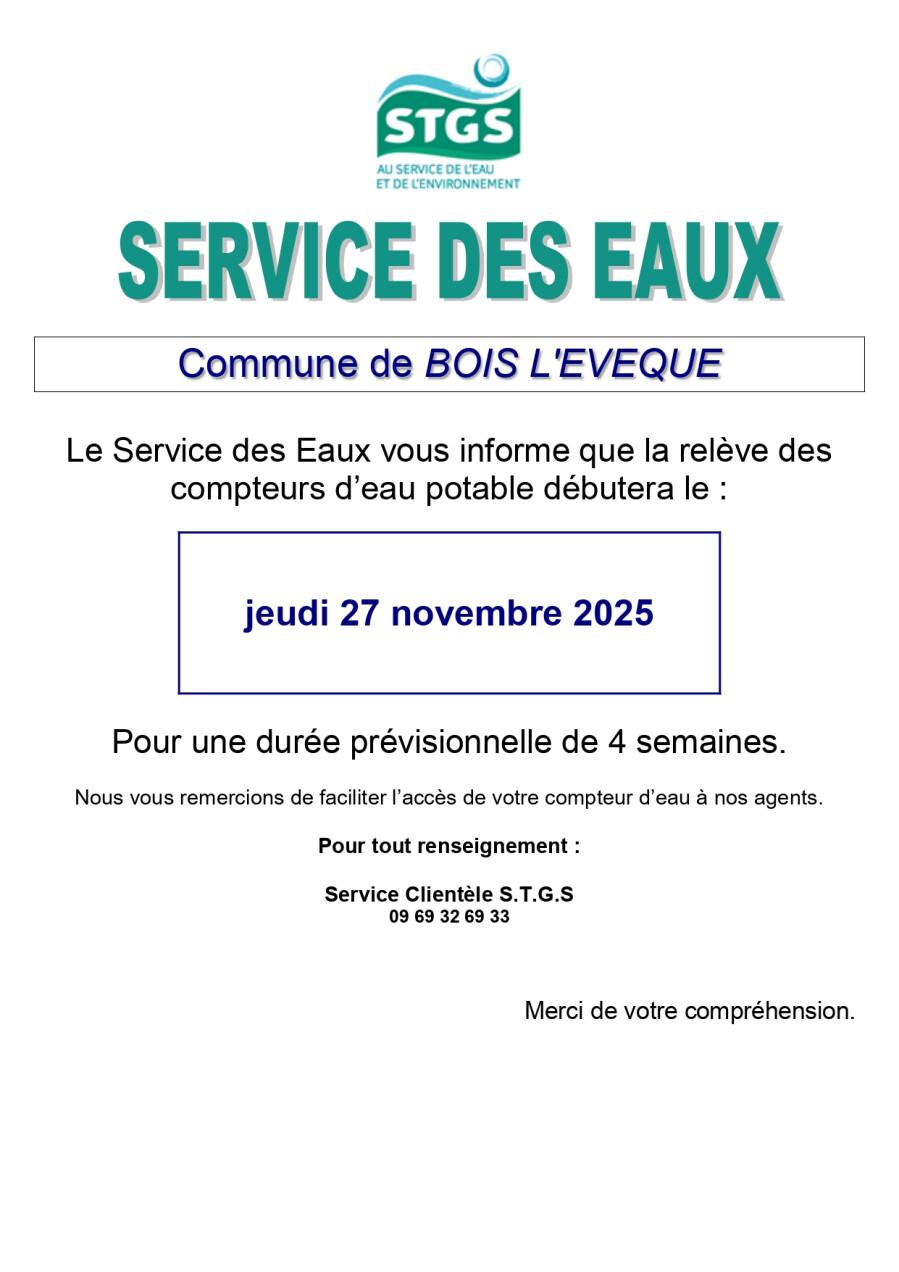 STGS
AU SERVICE DE L'EAU
ET DE L'ENVIRONNEMENT

SERVICE DES EAUX

Commune de BOIS L'EVEQUE

Le Service des Eaux vous informe que la relève des compteurs d'eau potable débutera le :

jeudi 27 novembre 2025

Pour une durée prévisionnelle de 4 semaines.

Nous vous remercions de faciliter l'accès de votre compteur d'eau à nos agents.

Pour tout renseignement :

Service Clientèle S.T.G.S
09 69 32 69 33

Merci de votre compréhension.